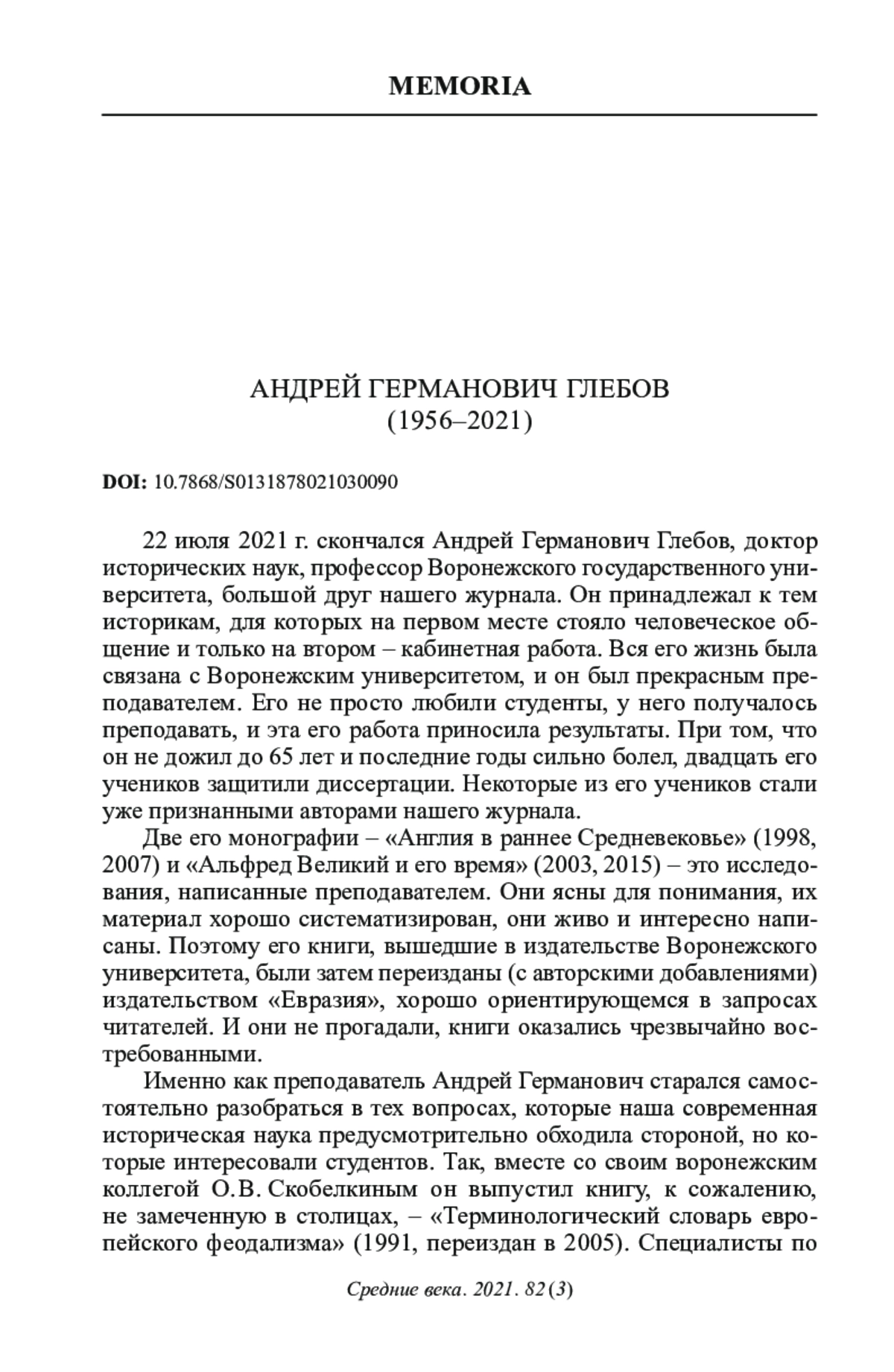 MEMORIA

АНДРЕЙ ГЕРМАНОВИЧ ГЛЕБОВ
(1956–2021)

DOI: 10.7868/S0131878021030090

22 июля 2021 г. скончался Андрей Германович Глебов, доктор исторических наук, профессор Воронежского государственного университета, большой друг нашего журнала. Он принадлежал к тем историкам, для которых на первом месте стояло человеческое общение и только на втором – кабинетная работа. Вся его жизнь была связана с Воронежским университетом, и он был прекрасным преподавателем. Его не просто любили студенты, у него получалось преподавать, и эта его работа приносила результаты. При том, что он не дожил до 65 лет и последние годы сильно болел, двадцать его учеников защитили диссертации. Некоторые из его учеников стали уже признанными авторами нашего журнала.

Две его монографии – «Англия в раннее Средневековье» (1998, 2007) и «Альфред Великий и его время» (2003, 2015) – это исследования, написанные преподавателем. Они ясны для понимания, их материал хорошо систематизирован, они живо и интересно написаны. Поэтому его книги, вышедшие в издательстве Воронежского университета, были затем переизданы (с авторскими добавлениями) издательством «Евразия», хорошо ориентирующемся в запросах читателей. И они не прогадали, книги оказались чрезвычайно востребованными.

Именно как преподаватель Андрей Германович старался самостоятельно разобраться в тех вопросах, которые наша современная историческая наука предусмотрительно обходила стороной, но которые интересовали студентов. Так, вместе со своим воронежским коллегой О.В. Скобелкиным он выпустил книгу, к сожалению, не замеченную в столицах, – «Терминологический словарь европейского феодализма» (1991, переиздан в 2005). Специалисты по

Средние века. 2021. 82 (3)